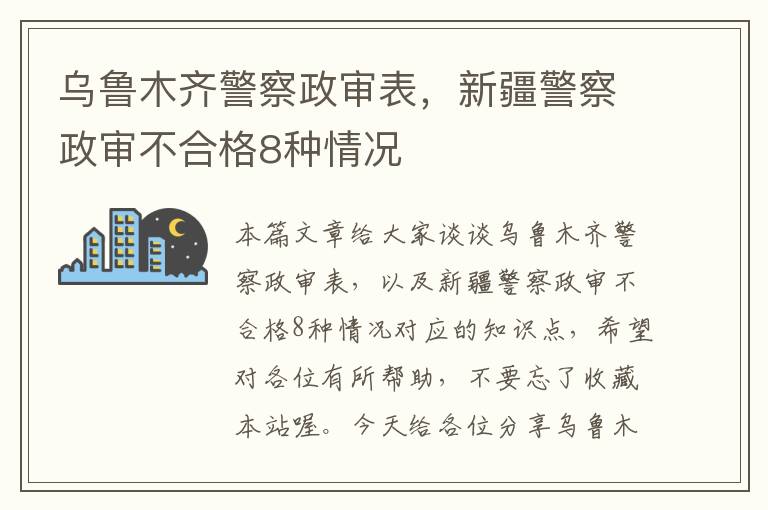 乌鲁木齐警察政审表，新疆警察政审不合格8种情况

本篇文章给大家谈谈乌鲁木齐警察政审表，以及新疆警察政审不合格8种情况对应的知识点，希望对各位有所帮助，不要忘了收藏本站喔。今天给各位分享乌鲁木